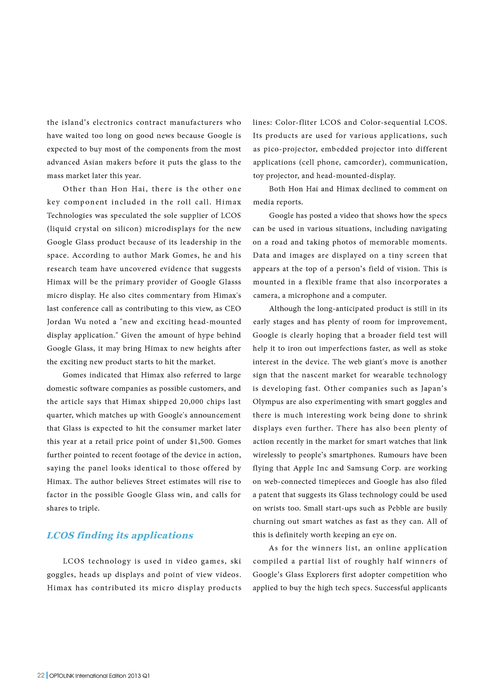 the island's electronics contract manufacturers who have waited too long on good news because Google is expected to buy most of the components from the most advanced Asian makers before it puts the glass to the mass market later this year.

Other than Hon Hai, there is the other one key component included in the roll call. Himax Technologies was speculated the sole supplier of LCOS (liquid crystal on silicon) microdisplays for the new Google Glass product because of its leadership in the space. According to author Mark Gomes, he and his research team have uncovered evidence that suggests Himax will be the primary provider of Google Glasss micro display. He also cites commentary from Himax's last conference call as contributing to this view, as CEO Jordan Wu noted a "new and exciting head-mounted display application." Given the amount of hype behind Google Glass, it may bring Himax to new heights after the exciting new product starts to hit the market.

Gomes indicated that Himax also referred to large domestic software companies as possible customers, and the article says that Himax shipped 20,000 chips last quarter, which matches up with Google's announcement that Glass is expected to hit the consumer market later this year at a retail price point of under $1,500. Gomes further pointed to recent footage of the device in action, saying the panel looks identical to those offered by Himax. The author believes Street estimates will rise to factor in the possible Google Glass win, and calls for shares to triple.

LCOS finding its applications

LCOS technology is used in video games, ski goggles, heads up displays and point of view videos. Himax has contributed its micro display products lines: Color-fliter LCOS and Color-sequential LCOS. Its products are used for various applications, such as pico-projector, embedded projector into different applications (cell phone, camcorder), communication, toy projector, and head-mounted-display.

Both Hon Hai and Himax declined to comment on media reports.

Google has posted a video that shows how the specs can be used in various situations, including navigating on a road and taking photos of memorable moments. Data and images are displayed on a tiny screen that appears at the top of a person's field of vision. This is mounted in a flexible frame that also incorporates a camera, a microphone and a computer.

Although the long-anticipated product is still in its early stages and has plenty of room for improvement, Google is clearly hoping that a broader field test will help it to iron out imperfections faster, as well as stoke interest in the device. The web giant's move is another sign that the nascent market for wearable technology is developing fast. Other companies such as Japan's Olympus are also experimenting with smart goggles and there is much interesting work being done to shrink displays even further. There has also been plenty of action recently in the market for smart watches that link wirelessly to people's smartphones. Rumours have been flying that Apple Inc and Samsung Corp. are working on web-connected timepieces and Google has also filed a patent that suggests its Glass technology could be used on wrists too. Small start-ups such as Pebble are busily churning out smart watches as fast as they can. All of this is definitely worth keeping an eye on.

As for the winners list, an online application compiled a partial list of roughly half winners of Google's Glass Explorers first adopter competition who applied to buy the high tech specs. Successful applicants

22 | OPTOLINK International Edition 2013 Q1